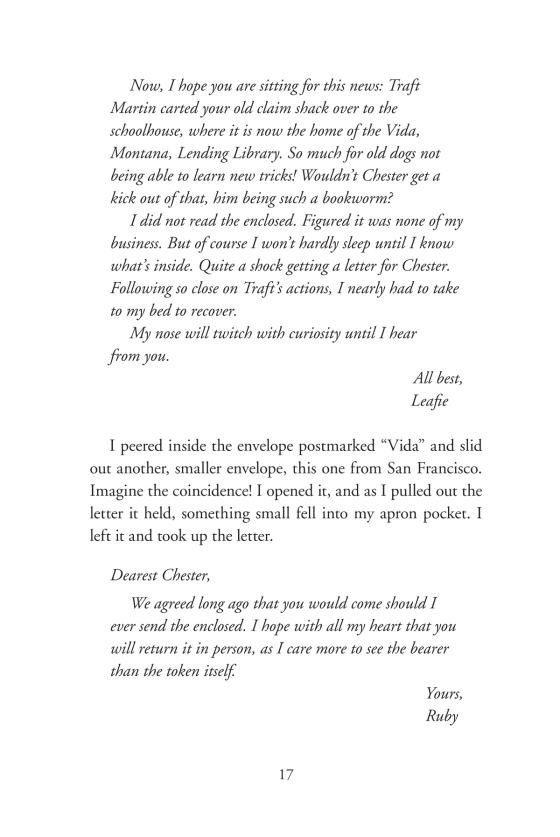 Now, I hope you are sitting for this news: Traft Martin carted your old claim shack over to the schoolhouse, where it is now the home of the Vida, Montana, Lending Library. So much for old dogs not being able to learn new tricks! Wouldn't Chester get a kick out of that, him being such a bookworm?

I did not read the enclosed. Figured it was none of my business. But of course I won't hardly sleep until I know what's inside. Quite a shock getting a letter for Chester. Following so close on Traft's actions, I nearly had to take to my bed to recover.

My nose will twitch with curiosity until I hear from you.

All best,
Leafie

I peered inside the envelope postmarked "Vida" and slid out another, smaller envelope, this one from San Francisco. Imagine the coincidence! I opened it, and as I pulled out the letter it held, something small fell into my apron pocket. I left it and took up the letter.

Dearest Chester,

We agreed long ago that you would come should I ever send the enclosed. I hope with all my heart that you will return it in person, as I care more to see the bearer than the token itself.

Yours,
Ruby

17